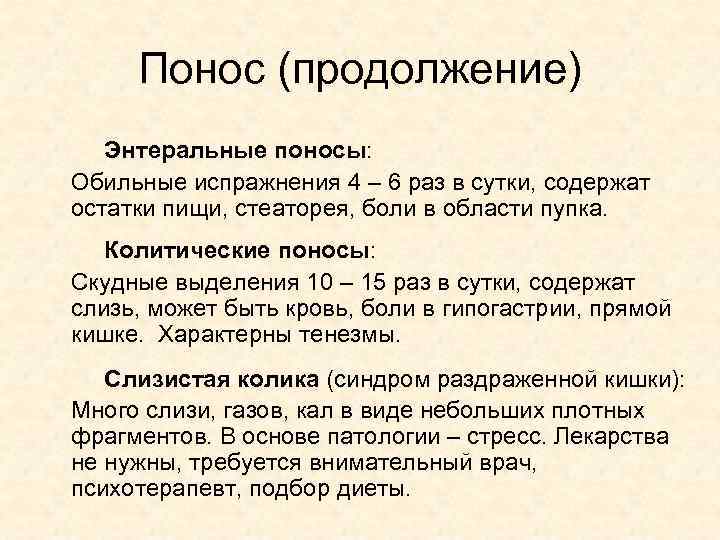 Понос (продолжение)

Энтеральные поносы:

Обильные испражнения 4 – 6 раз в сутки, содержат остатки пищи, стеаторея, боли в области пупка.

Колитические поносы:

Скудные выделения 10 – 15 раз в сутки, содержат слизь, может быть кровь, боли в гипогастрии, прямой кишке. Характерны тенезмы.

Слизистая колика (синдром раздраженной кишки):

Много слизи, газов, кал в виде небольших плотных фрагментов. В основе патологии – стресс. Лекарства не нужны, требуется внимательный врач, психотерапевт, подбор диеты.